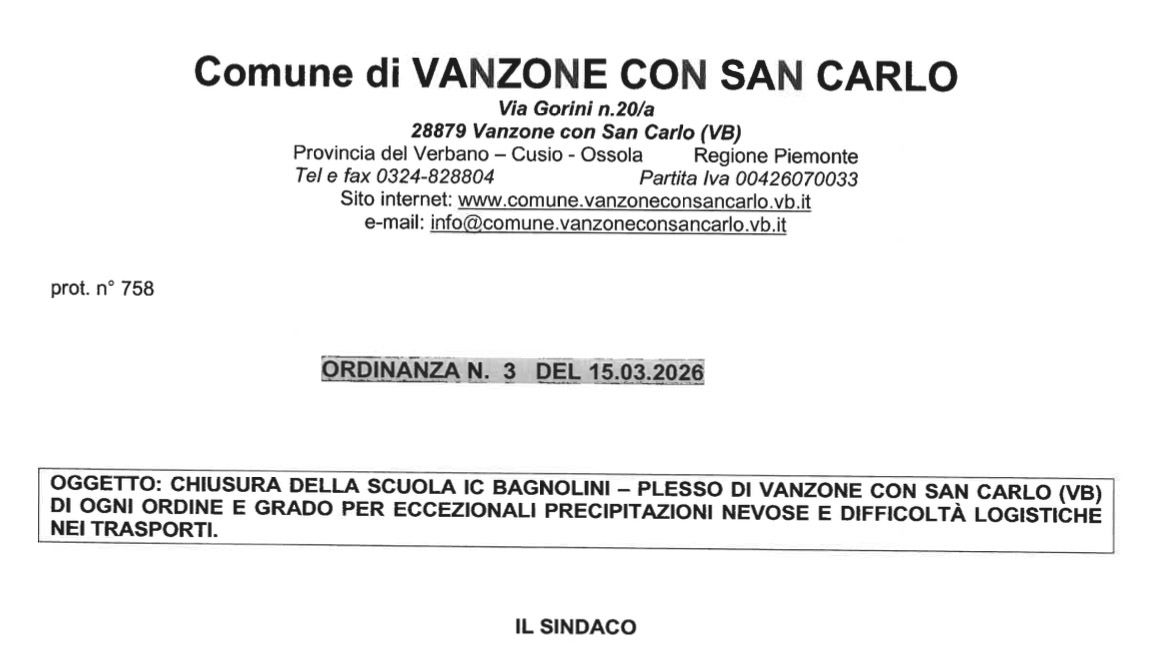 Comune di VANZONE CON SAN CARLO
Via Gorini n.20/a
28879 Vanzone con San Carlo (VB)
Provincia del Verbano – Cusio - Ossola Regione Piemonte
Tel e fax 0324-828804 Partita Iva 00426070033
Sito internet: www.comune.vanzoneconsancarlo.vb.it
e-mail: info@comune.vanzoneconsancarlo.vb.it

prot. n° 758

ORDINANZA N. 3 DEL 15.03.2026

OGGETTO: CHIUSURA DELLA SCUOLA IC BAGNOLINI – PLESSO DI VANZONE CON SAN CARLO (VB) DI OGNI ORDINE E GRADO PER ECCEZIONALI PRECIPITAZIONI NEVOSE E DIFFICOLTÀ LOGISTICHE NEI TRASPORTI.

IL SINDACO